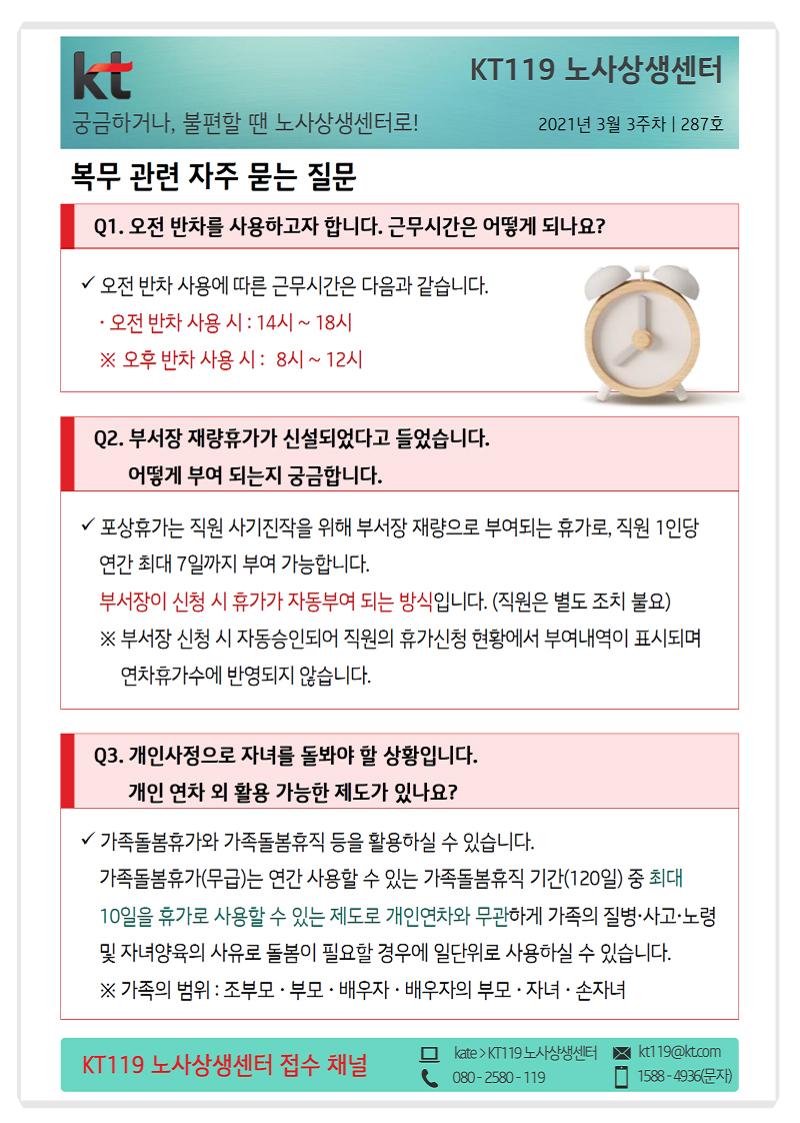 kt

KT119 노사상생센터

궁금하거나, 불편할 땐 노사상생센터로!

2021년 3월 3주차 | 287호

복무 관련 자주 묻는 질문

Q1. 오전 반차를 사용하고자 합니다. 근무시간은 어떻게 되나요?

✓ 오전 반차 사용에 따른 근무시간은 다음과 같습니다.
· 오전 반차 사용 시 : 14시 ~ 18시
※ 오후 반차 사용 시 : 8시 ~ 12시

Q2. 부서장 재량휴가가 신설되었다고 들었습니다. 어떻게 부여 되는지 궁금합니다.

✓ 포상휴가는 직원 사기진작을 위해 부서장 재량으로 부여되는 휴가로, 직원 1인당 연간 최대 7일까지 부여 가능합니다.
부서장이 신청 시 휴가가 자동부여 되는 방식입니다. (직원은 별도 조치 불요)
※ 부서장 신청 시 자동승인되어 직원의 휴가신청 현황에서 부여내역이 표시되며 연차휴가수에 반영되지 않습니다.

Q3. 개인사정으로 자녀를 돌봐야 할 상황입니다. 개인 연차 외 활용 가능한 제도가 있나요?

✓ 가족돌봄휴가와 가족돌봄휴직 등을 활용하실 수 있습니다.
가족돌봄휴가(무급)는 연간 사용할 수 있는 가족돌봄휴직 기간(120일) 중 최대 10일을 휴가로 사용할 수 있는 제도로 개인연차와 무관하게 가족의 질병·사고·노령 및 자녀양육의 사유로 돌봄이 필요할 경우에 일단위로 사용하실 수 있습니다.
※ 가족의 범위 : 조부모 · 부모 · 배우자 · 배우자의 부모 · 자녀 · 손자녀

KT119 노사상생센터 접수 채널

kate > KT119 노사상생센터
kt119@kt.com
080 - 2580 - 119
1588 - 4936(문자)